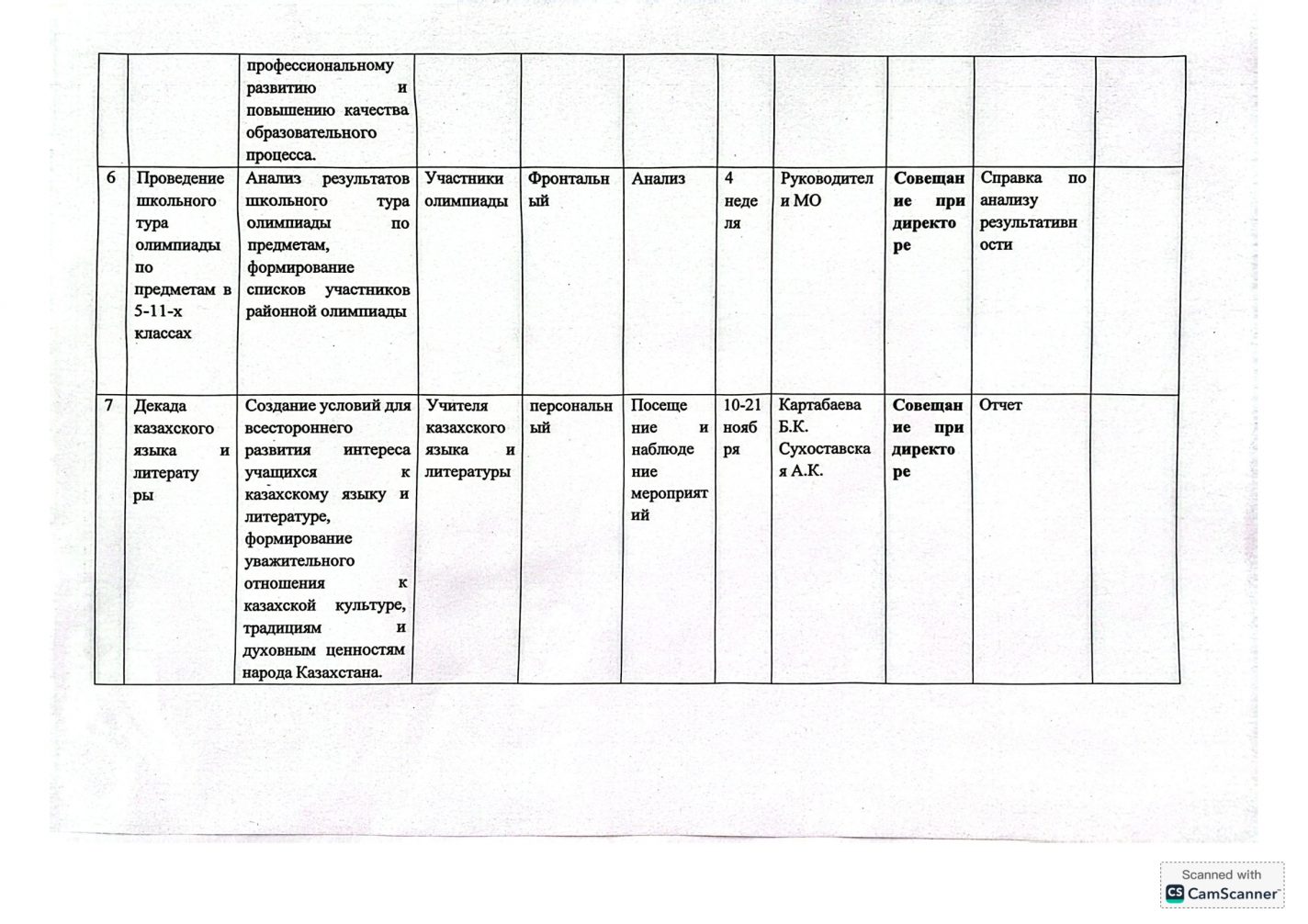 |  |  |  |  |  |  |  |  |  |  |  |
|---|---|---|---|---|---|---|---|---|---|---|
|  |  | профессиональному развитию и повышению качества образовательного процесса. |  |  |  |  |  |  |  |  |
| 6 | Проведение школьного тура олимпиады по предметам в 5-11-х классах | Анализ результатов школьного тура олимпиады по предметам, формирование списков участников районной олимпиады | Участники олимпиады | Фронтальный | Анализ | 4 неделя | Руководители МО | **Совещание при директоре** | Справка по анализу результативности |  |
| 7 | Декада казахского языка и литературы | Создание условий для всестороннего развития интереса учащихся к казахскому языку и литературе, формирование уважительного отношения к казахской культуре, традициям и духовным ценностям народа Казахстана. | Учителя казахского языка и литературы | персональный | Посещение и наблюдение мероприятий | 10-21 ноября | Картабаева Б.К. Сухоставская А.К. | **Совещание при директоре** | Отчет |  |

Scanned with CamScanner